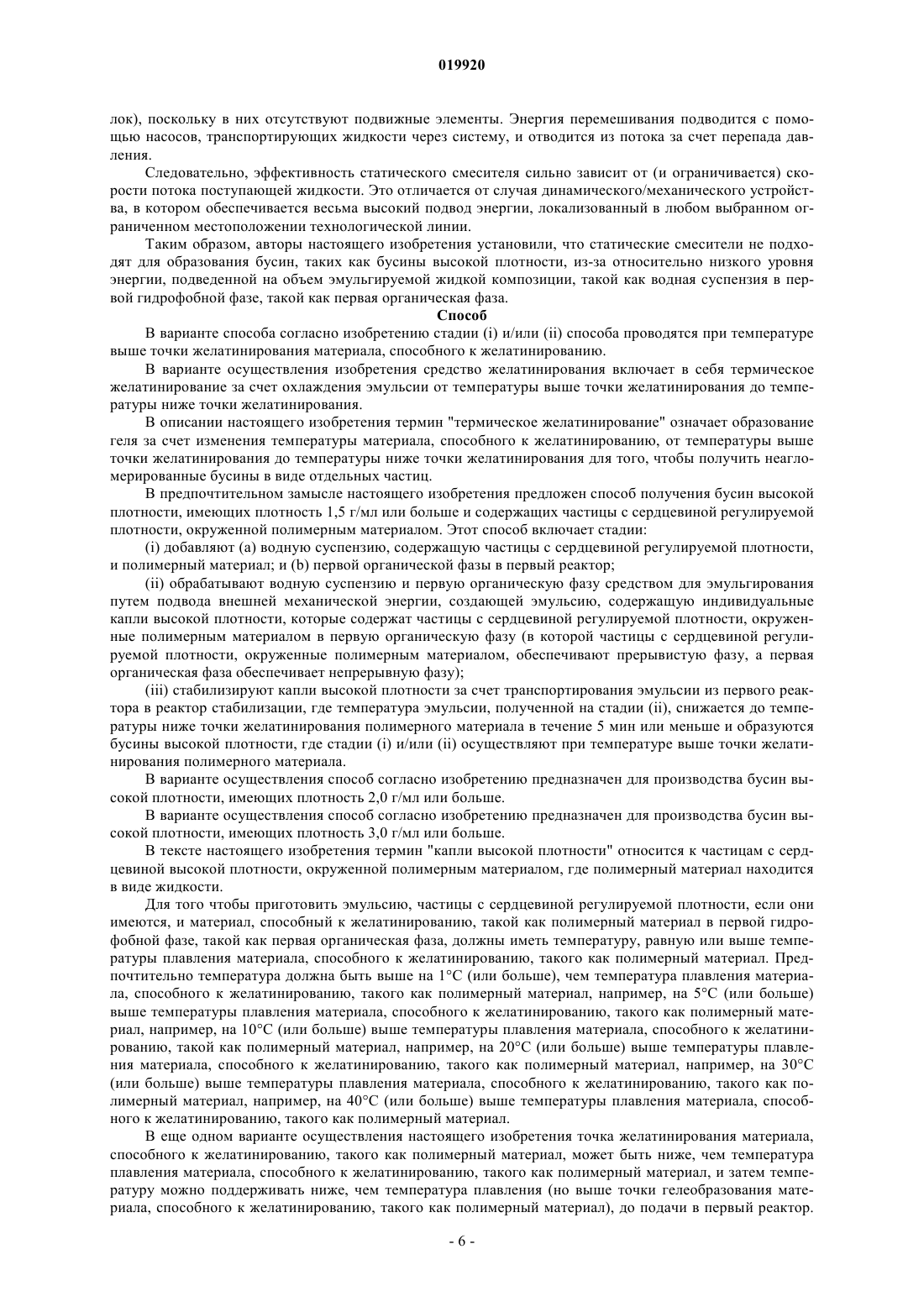 019920

лок), поскольку в них отсутствуют подвижные элементы. Энергия перемешивания подводится с помощью насосов, транспортирующих жидкости через систему, и отводится из потока за счет перепада давления.

Следовательно, эффективность статического смесителя сильно зависит от (и ограничивается) скорости потока поступающей жидкости. Это отличается от случая динамического/механического устройства, в котором обеспечивается весьма высокий подвод энергии, локализованный в любом выбранном ограниченном местоположении технологической линии.

Таким образом, авторы настоящего изобретения установили, что статические смесители не подходят для образования бусин, таких как бусины высокой плотности, из-за относительно низкого уровня энергии, подведенной на объем эмульгируемой жидкой композиции, такой как водная суспензия в первой гидрофобной фазе, такой как первая органическая фаза.

Способ

В варианте способа согласно изобретению стадии (i) и/или (ii) способа проводятся при температуре выше точки желатинирования материала, способного к желатинированию.

В варианте осуществления изобретения средство желатинирования включает в себя термическое желатинирование за счет охлаждения эмульсии от температуры выше точки желатинирования до температуры ниже точки желатинирования.

В описании настоящего изобретения термин "термическое желатинирование" означает образование геля за счет изменения температуры материала, способного к желатинированию, от температуры выше точки желатинирования до температуры ниже точки желатинирования для того, чтобы получить неагломерированные бусины в виде отдельных частиц.

В предпочтительном замысле настоящего изобретения предложен способ получения бусин высокой плотности, имеющих плотность 1,5 г/мл или больше и содержащих частицы с сердцевиной регулируемой плотности, окруженной полимерным материалом. Этот способ включает стадии:

(i) добавляют (a) водную суспензию, содержащую частицы с сердцевиной регулируемой плотности, и полимерный материал; и (b) первой органической фазы в первый реактор;

(ii) обрабатывают водную суспензию и первую органическую фазу средством для эмульгирования путем подвода внешней механической энергии, создающей эмульсию, содержащую индивидуальные капли высокой плотности, которые содержат частицы с сердцевиной регулируемой плотности, окруженные полимерным материалом в первую органическую фазу (в которой частицы с сердцевиной регулируемой плотности, окруженные полимерным материалом, обеспечивают прерывистую фазу, а первая органическая фаза обеспечивает непрерывную фазу);

(iii) стабилизируют капли высокой плотности за счет транспортирования эмульсии из первого реактора в реактор стабилизации, где температура эмульсии, полученной на стадии (ii), снижается до температуры ниже точки желатинирования полимерного материала в течение 5 мин или меньше и образуются бусины высокой плотности, где стадии (i) и/или (ii) осуществляют при температуре выше точки желатинирования полимерного материала.

В варианте осуществления способ согласно изобретению предназначен для производства бусин высокой плотности, имеющих плотность 2,0 г/мл или больше.

В варианте осуществления способ согласно изобретению предназначен для производства бусин высокой плотности, имеющих плотность 3,0 г/мл или больше.

В тексте настоящего изобретения термин "капли высокой плотности" относится к частицам с сердцевиной высокой плотности, окруженной полимерным материалом, где полимерный материал находится в виде жидкости.

Для того чтобы приготовить эмульсию, частицы с сердцевиной регулируемой плотности, если они имеются, и материал, способный к желатинированию, такой как полимерный материал в первой гидрофобной фазе, такой как первая органическая фаза, должны иметь температуру, равную или выше температуры плавления материала, способного к желатинированию, такого как полимерный материал. Предпочтительно температура должна быть выше на 1°C (или больше), чем температура плавления материала, способного к желатинированию, такого как полимерный материал, например, на 5°C (или больше) выше температуры плавления материала, способного к желатинированию, такого как полимерный материал, например, на 10°C (или больше) выше температуры плавления материала, способного к желатинированию, такой как полимерный материал, например, на 20°C (или больше) выше температуры плавления материала, способного к желатинированию, такого как полимерный материал, например, на 30°C (или больше) выше температуры плавления материала, способного к желатинированию, такого как полимерный материал, например, на 40°C (или больше) выше температуры плавления материала, способного к желатинированию, такого как полимерный материал.

В еще одном варианте осуществления настоящего изобретения точка желатинирования материала, способного к желатинированию, такого как полимерный материал, может быть ниже, чем температура плавления материала, способного к желатинированию, такого как полимерный материал, и затем температуру можно поддерживать ниже, чем температура плавления (но выше точки гелеобразования материала, способного к желатинированию, такого как полимерный материал), до подачи в первый реактор.

- 6 -